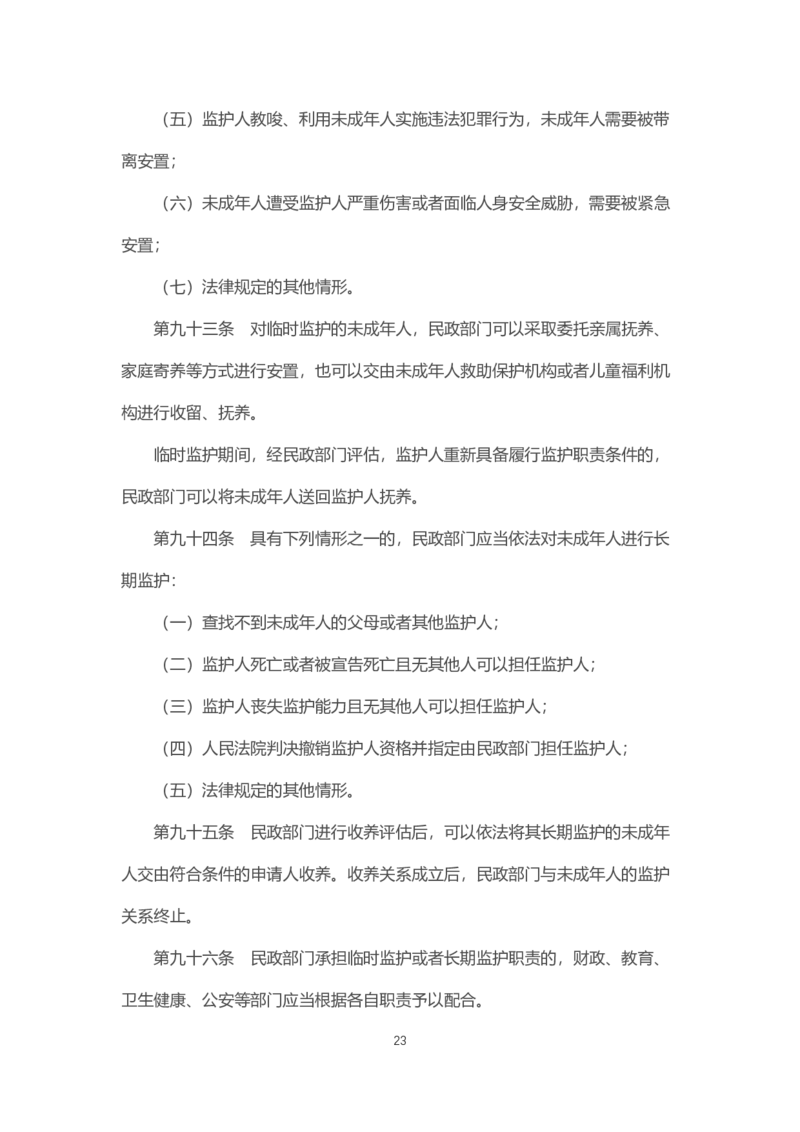 （五）监护人教唆、利用未成年人实施违法犯罪行为，未成年人需要被带离安置；

（六）未成年人遭受监护人严重伤害或者面临人身安全威胁，需要被紧急安置；

（七）法律规定的其他情形。

第九十三条　对临时监护的未成年人，民政部门可以采取委托亲属抚养、家庭寄养等方式进行安置，也可以交由未成年人救助保护机构或者儿童福利机构进行收留、抚养。

临时监护期间，经民政部门评估，监护人重新具备履行监护职责条件的，民政部门可以将未成年人送回监护人抚养。

第九十四条　具有下列情形之一的，民政部门应当依法对未成年人进行长期监护：

（一）查找不到未成年人的父母或者其他监护人；

（二）监护人死亡或者被宣告死亡且无其他人可以担任监护人；

（三）监护人丧失监护能力且无其他人可以担任监护人；

（四）人民法院判决撤销监护人资格并指定由民政部门担任监护人；

（五）法律规定的其他情形。

第九十五条　民政部门进行收养评估后，可以依法将其长期监护的未成年人交由符合条件的申请人收养。收养关系成立后，民政部门与未成年人的监护关系终止。

第九十六条　民政部门承担临时监护或者长期监护职责的，财政、教育、卫生健康、公安等部门应当根据各自职责予以配合。

23